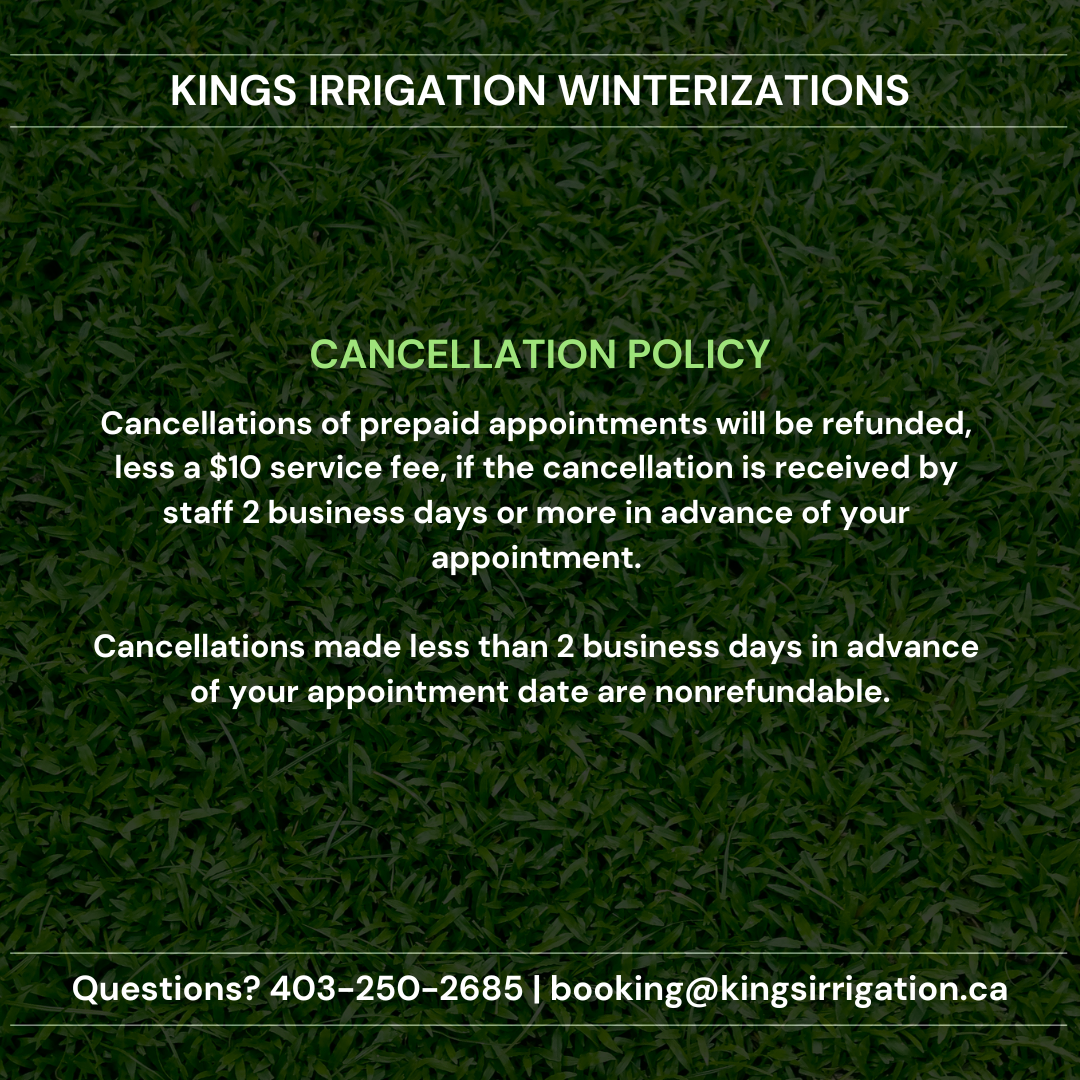 KINGS IRRIGATION WINTERIZATIONS

CANCELLATION POLICY

Cancellations of prepaid appointments will be refunded, less a \$10 service fee, if the cancellation is received by staff 2 business days or more in advance of your appointment.

Cancellations made less than 2 business days in advance of your appointment date are nonrefundable.

Questions? 403-250-2685 | booking@kingsirrigation.ca